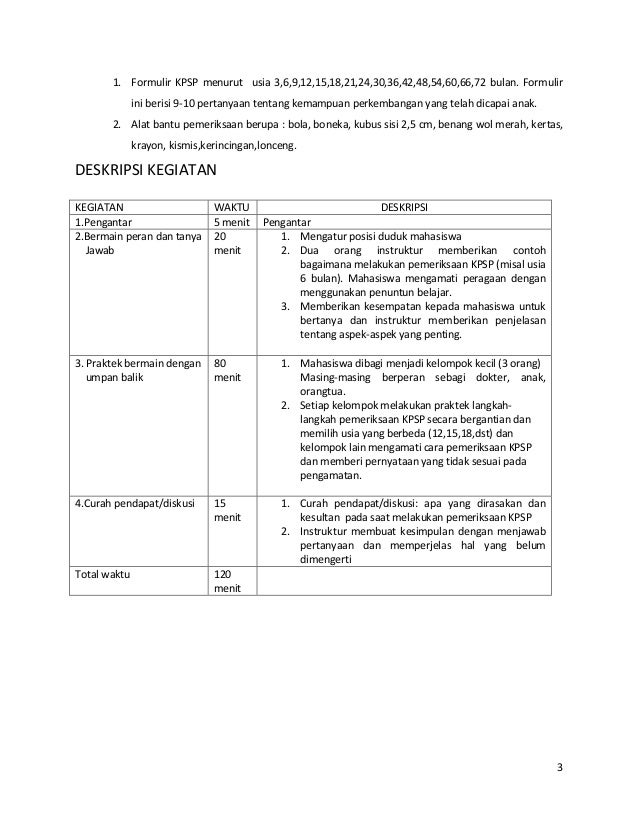 1. Formulir KPSP menurut usia 3,6,9,12,15,18,21,24,30,36,42,48,54,60,66,72 bulan. Formulir ini berisi 9-10 pertanyaan tentang kemampuan perkembangan yang telah dicapai anak.
2. Alat bantu pemeriksaan berupa : bola, boneka, kubus sisi 2,5 cm, benang wol merah, kertas, krayon, kismis,kerincingan,lonceng.

DESKRIPSI KEGIATAN

| KEGIATAN | WAKTU | DESKRIPSI |
|---|---|---|
| 1.Pengantar | 5 menit | Pengantar |
| 2.Bermain peran dan tanya Jawab | 20 menit | 1. Mengatur posisi duduk mahasiswa 2. Dua orang instruktur memberikan contoh bagaimana melakukan pemeriksaan KPSP (misal usia 6 bulan). Mahasiswa mengamati peragaan dengan menggunakan penuntun belajar. 3. Memberikan kesempatan kepada mahasiswa untuk bertanya dan instruktur memberikan penjelasan tentang aspek-aspek yang penting. |
| 3. Praktek bermain dengan umpan balik | 80 menit | 1. Mahasiswa dibagi menjadi kelompok kecil (3 orang) Masing-masing berperan sebagi dokter, anak, orangtua. 2. Setiap kelompok melakukan praktek langkah-langkah pemeriksaan KPSP secara bergantian dan memilih usia yang berbeda (12,15,18,dst) dan kelompok lain mengamati cara pemeriksaan KPSP dan memberi pernyataan yang tidak sesuai pada pengamatan. |
| 4.Curah pendapat/diskusi | 15 menit | 1. Curah pendapat/diskusi: apa yang dirasakan dan kesultan pada saat melakukan pemeriksaan KPSP 2. Instruktur membuat kesimpulan dengan menjawab pertanyaan dan memperjelas hal yang belum dimengerti |
| Total waktu | 120 menit | |

3